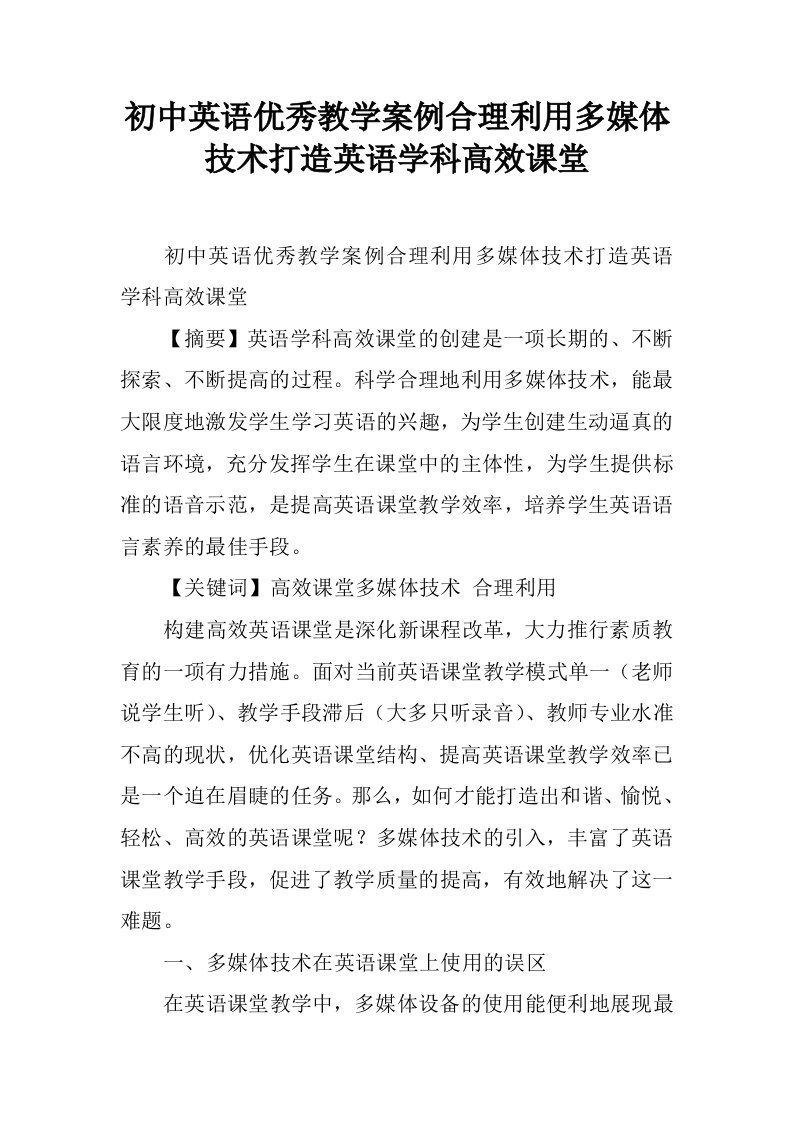 初中英语优秀教学案例合理利用多媒体技术打造英语学科高效课堂

初中英语优秀教学案例合理利用多媒体技术打造英语学科高效课堂

【摘要】英语学科高效课堂的创建是一项长期的、不断探索、不断提高的过程。科学合理地利用多媒体技术，能最大限度地激发学生学习英语的兴趣，为学生创建生动逼真的语言环境，充分发挥学生在课堂中的主体性，为学生提供标准的语音示范，是提高英语课堂教学效率，培养学生英语语言素养的最佳手段。

【关键词】高效课堂多媒体技术 合理利用

构建高效英语课堂是深化新课程改革，大力推行素质教育的一项有力措施。面对当前英语课堂教学模式单一（老师说学生听）、教学手段滞后（大多只听录音）、教师专业水准不高的现状，优化英语课堂结构、提高英语课堂教学效率已是一个迫在眉睫的任务。那么，如何才能打造出和谐、愉悦、轻松、高效的英语课堂呢？多媒体技术的引入，丰富了英语课堂教学手段，促进了教学质量的提高，有效地解决了这一难题。

一、多媒体技术在英语课堂上使用的误区

在英语课堂教学中，多媒体设备的使用能便利地展现最